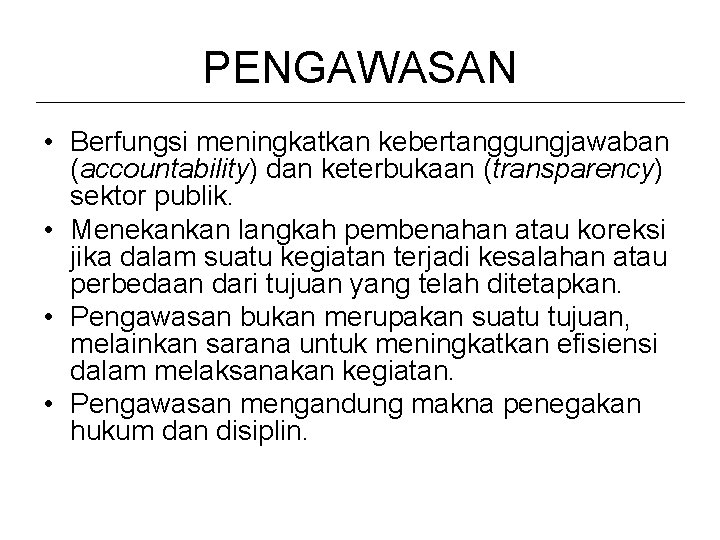 PENGAWASAN

• Berfungsi meningkatkan kebertanggungjawaban (accountability) dan keterbukaan (transparency) sektor publik.
• Menekankan langkah pembenahan atau koreksi jika dalam suatu kegiatan terjadi kesalahan atau perbedaan dari tujuan yang telah ditetapkan.
• Pengawasan bukan merupakan suatu tujuan, melainkan sarana untuk meningkatkan efisiensi dalam melaksanakan kegiatan.
• Pengawasan mengandung makna penegakan hukum dan disiplin.